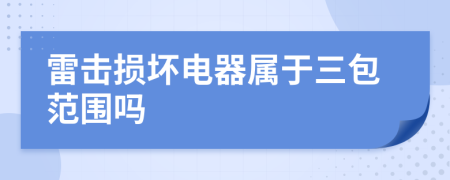 雷击损坏电器属于三包范围吗